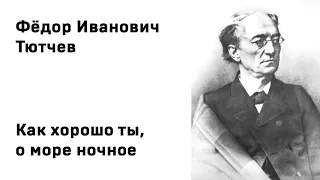 Фёдор Иванович Тютчев

Как хорошо ты, о море ночное